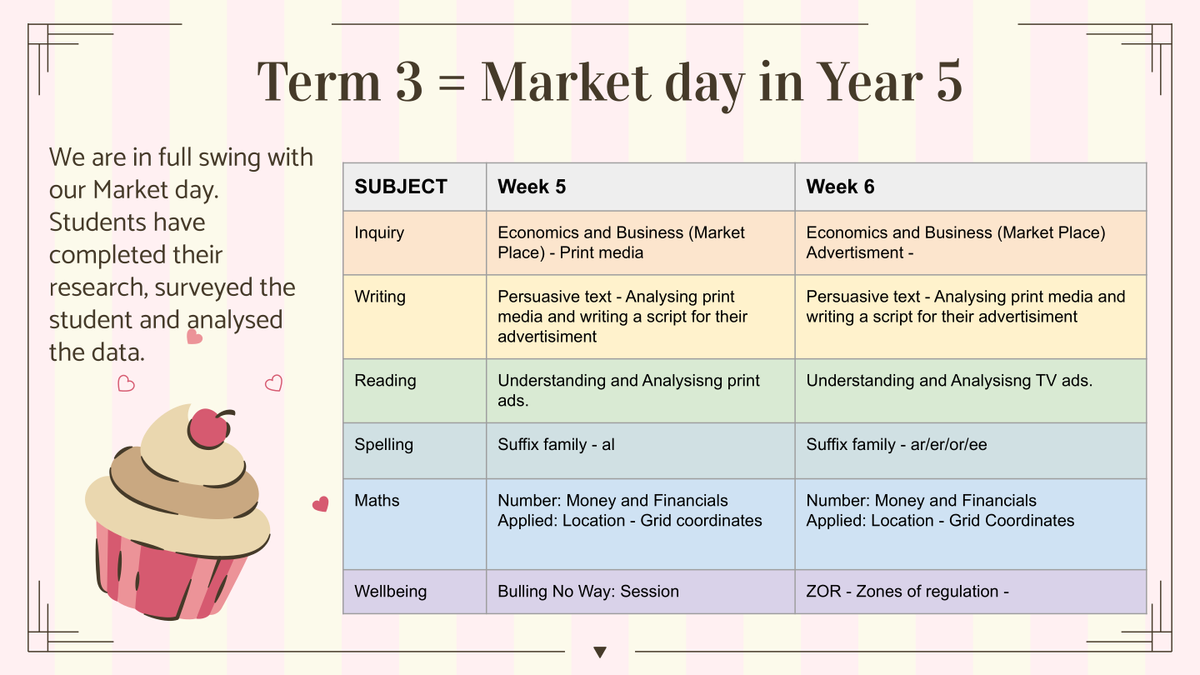 Term 3 = Market day in Year 5

We are in full swing with our Market day. Students have completed their research, surveyed the student and analysed the data.

| SUBJECT | Week 5 | Week 6 |
|---|---|---|
| Inquiry | Economics and Business (Market Place) - Print media | Economics and Business (Market Place) Advertisment - |
| Writing | Persuasive text - Analysing print media and writing a script for their advertisiment | Persuasive text - Analysing print media and writing a script for their advertisiment |
| Reading | Understanding and Analysisng print ads. | Understanding and Analysisng TV ads. |
| Spelling | Suffix family - al | Suffix family - ar/er/or/ee |
| Maths | Number: Money and Financials Applied: Location - Grid coordinates | Number: Money and Financials Applied: Location - Grid Coordinates |
| Wellbeing | Bulling No Way: Session | ZOR - Zones of regulation - |